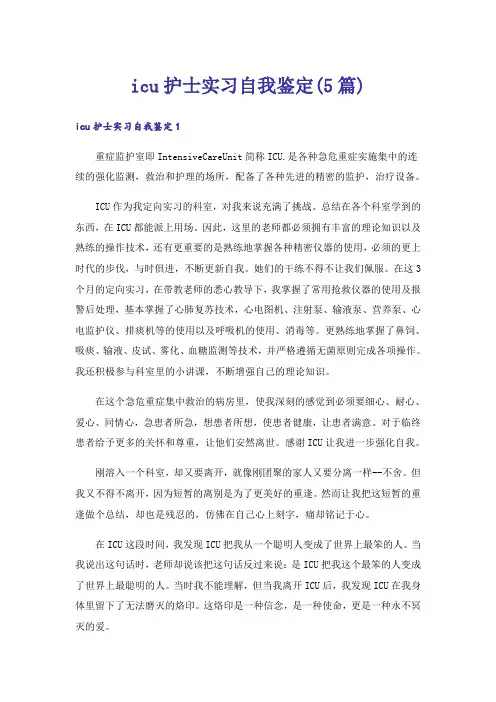 icu护士实习自我鉴定(5篇)

icu护士实习自我鉴定1

重症监护室即IntensiveCareUnit简称ICU.是各种急危重症实施集中的连续的强化监测，救治和护理的场所，配备了各种先进的精密的监护，治疗设备。

ICU作为我定向实习的科室，对我来说充满了挑战。总结在各个科室学到的东西，在ICU都能派上用场。因此，这里的老师都必须拥有丰富的理论知识以及熟练的操作技术，还有更重要的是熟练地掌握各种精密仪器的使用，必须的更上时代的步伐，与时俱进，不断更新自我。她们的干练不得不让我们佩服。在这3个月的定向实习，在带教老师的悉心教导下，我掌握了常用抢救仪器的使用及报警后处理，基本掌握了心肺复苏技术，心电图机、注射泵、输液泵、营养泵、心电监护仪、排痰机等的使用以及呼吸机的使用、消毒等。更熟练地掌握了鼻饲、吸痰、输液、皮试、雾化、血糖监测等技术，并严格遵循无菌原则完成各项操作。我还积极参与科室里的小讲课，不断增强自己的理论知识。

在这个急危重症集中救治的病房里，使我深刻的感觉到必须要细心、耐心、爱心、同情心，急患者所急，想患者所想，使患者健康，让患者满意。对于临终患者给予更多的关怀和尊重，让他们安然离世。感谢ICU让我进一步强化自我。

刚溶入一个科室，却又要离开，就像刚团聚的家人又要分离一样--不舍。但我又不得不离开，因为短暂的离别是为了更美好的重逢。然而让我把这短暂的重逢做个总结，却也是残忍的，仿佛在自己心上刻字，痛却铭记于心。

在ICU这段时间，我发现ICU把我从一个聪明人变成了世界上最笨的人。当我说出这句话时，老师却说该把这句话反过来说：是ICU把我这个最笨的人变成了世界上最聪明的人。当时我不能理解，但当我离开ICU后，我发现ICU在我身体里留下了无法磨灭的烙印。这烙印是一种信念，是一种使命，更是一种永不冥灭的爱。